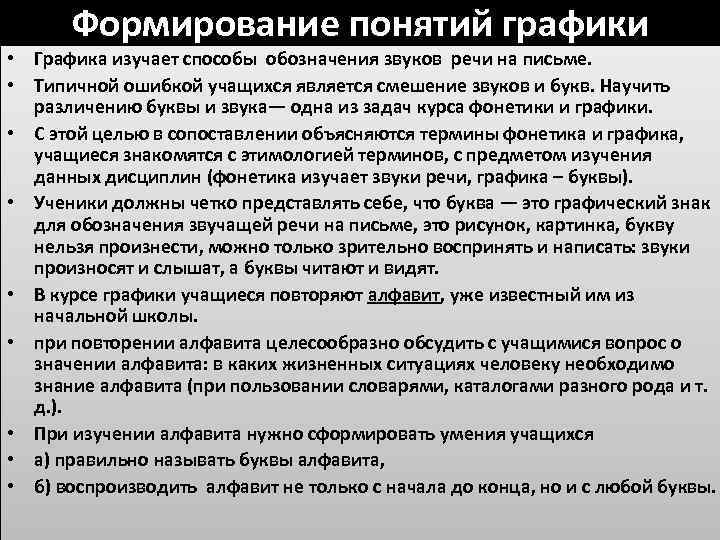 Формирование понятий графики

• Графика изучает способы обозначения звуков речи на письме.

• Типичной ошибкой учащихся является смешение звуков и букв. Научить различению буквы и звука— одна из задач курса фонетики и графики.

• С этой целью в сопоставлении объясняются термины фонетика и графика, учащиеся знакомятся с этимологией терминов, с предметом изучения данных дисциплин (фонетика изучает звуки речи, графика – буквы).

• Ученики должны четко представлять себе, что буква — это графический знак для обозначения звучащей речи на письме, это рисунок, картинка, букву нельзя произнести, можно только зрительно воспринять и написать: звуки произносят и слышат, а буквы читают и видят.

• В курсе графики учащиеся повторяют алфавит, уже известный им из начальной школы.

• при повторении алфавита целесообразно обсудить с учащимися вопрос о значении алфавита: в каких жизненных ситуациях человеку необходимо знание алфавита (при пользовании словарями, каталогами разного рода и т. д.).

• При изучении алфавита нужно сформировать умения учащихся

• а) правильно называть буквы алфавита,

• б) воспроизводить алфавит не только с начала до конца, но и с любой буквы.